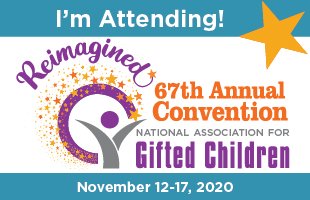 I'm Attending!

Reimagined

67th Annual Convention

NATIONAL ASSOCIATION FOR Gifted Children

November 12-17, 2020